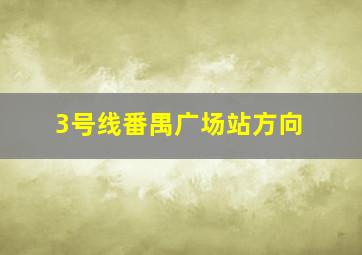 3号线番禺广场站方向